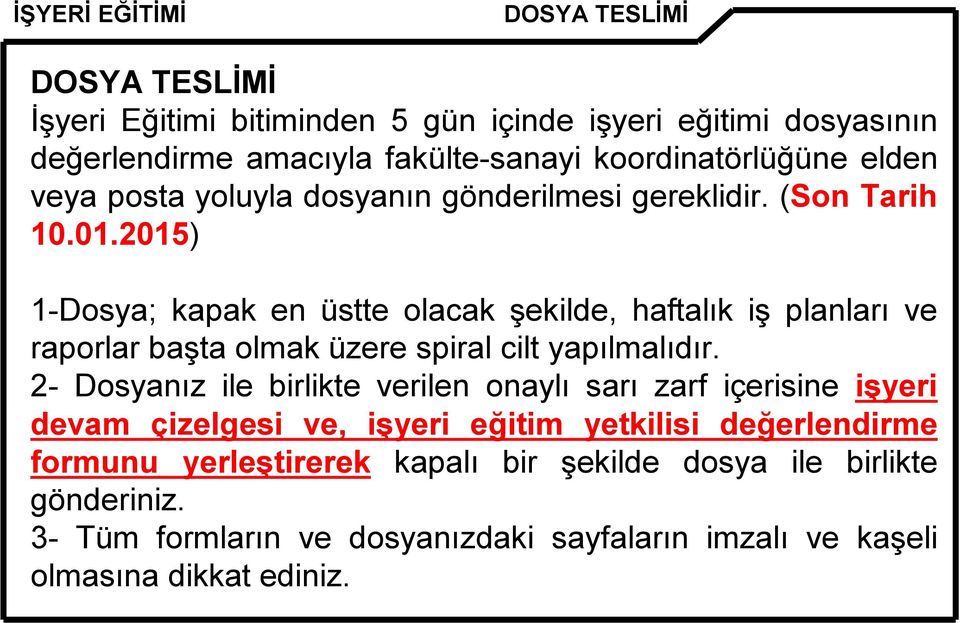 İŞYERİ EĞİTİMİ

DOSYA TESLİMİ

DOSYA TESLİMİ
İşyeri Eğitimi bitiminden 5 gün içinde işyeri eğitimi dosyasının değerlendirme amacıyla fakülte-sanayi koordinatörlüğüne elden veya posta yoluyla dosyanın gönderilmesi gereklidir. (Son Tarih 10.01.2015)

1-Dosya; kapak en üstte olacak şekilde, haftalık iş planları ve raporlar başta olmak üzere spiral cilt yapılmalıdır.
2- Dosyanız ile birlikte verilen onaylı sarı zarf içerisine işyeri devam çizelgesi ve, işyeri eğitim yetkilisi değerlendirme formunu yerleştirerek kapalı bir şekilde dosya ile birlikte gönderiniz.
3- Tüm formların ve dosyanızdaki sayfaların imzalı ve kaşeli olmasına dikkat ediniz.